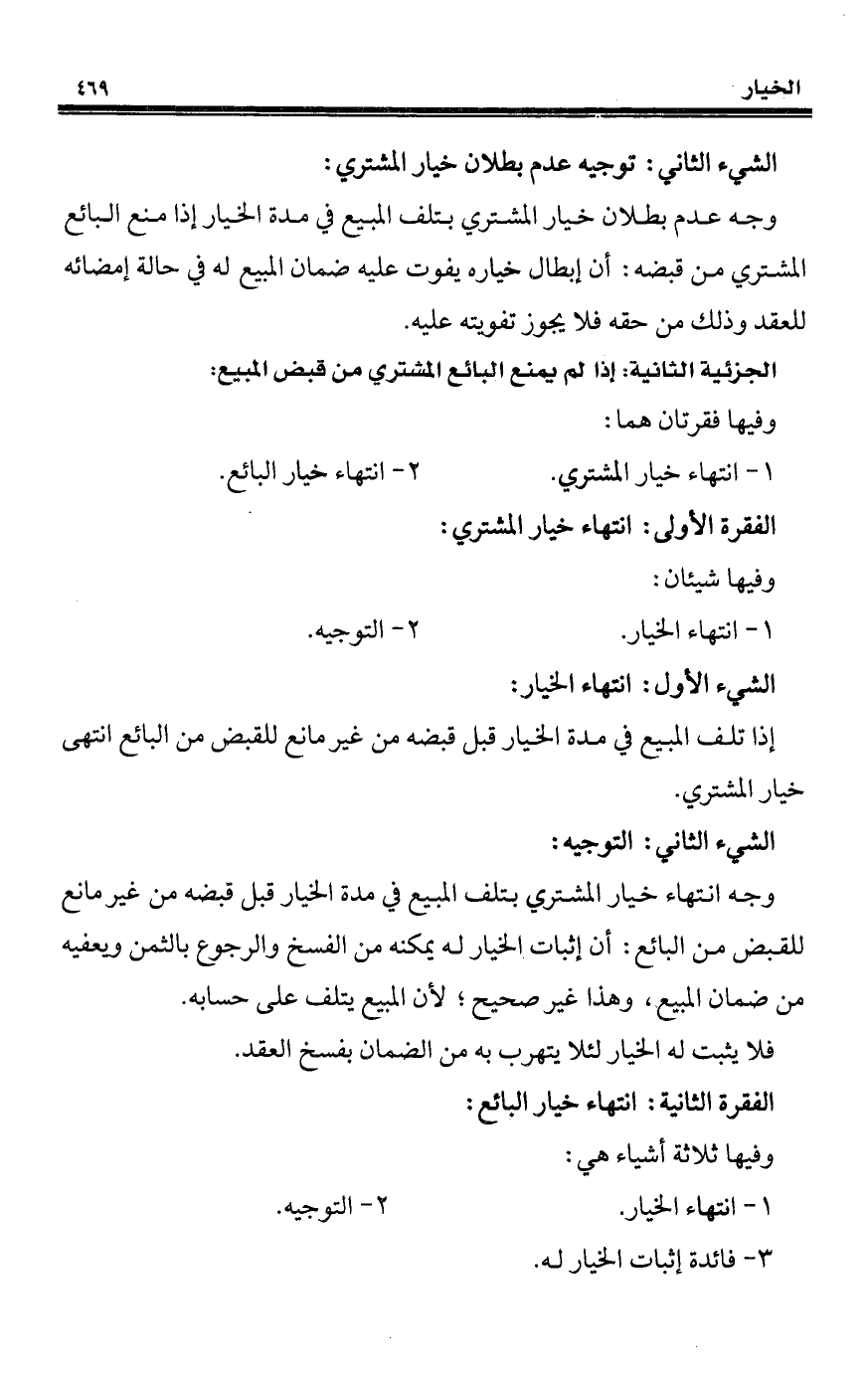 الخيار ٤٦٩

الشيء الثاني: توجيه عدم بطلان خيار المشتري:

وجه عدم بطلان خيار المشتري بتلف المبيع في مدة الخيار إذا منع البائع المشتري من قبضه: أن إبطال خياره يفوت عليه ضمان المبيع له في حالة إمضائه للعقد وذلك من حقه فلا يجوز تفويته عليه.

الجزئية الثانية: إذا لم يمنع البائع المشتري من قبض المبيع:

وفيها فقرتان هما:

١- انتهاء خيار المشتري. ٢- انتهاء خيار البائع.

الفقرة الأولى: انتهاء خيار المشتري:

وفيها شيئان:

١- انتهاء الخيار. ٢- التوجيه.

الشيء الأول: انتهاء الخيار:

إذا تلف المبيع في مدة الخيار قبل قبضه من غير مانع للقبض من البائع انتهى خيار المشتري.

الشيء الثاني: التوجيه:

وجه انتهاء خيار المشتري بتلف المبيع في مدة الخيار قبل قبضه من غير مانع للقبض من البائع: أن إثبات الخيار له يمكنه من الفسخ والرجوع بالثمن ويعفيه من ضمان المبيع، وهذا غير صحيح؛ لأن المبيع يتلف على حسابه.

فلا يثبت له الخيار لئلا يتهرب به من الضمان بفسخ العقد.

الفقرة الثانية: انتهاء خيار البائع:

وفيها ثلاثة أشياء هي:

١- انتهاء الخيار. ٢- التوجيه.

٣- فائدة إثبات الخيار له.